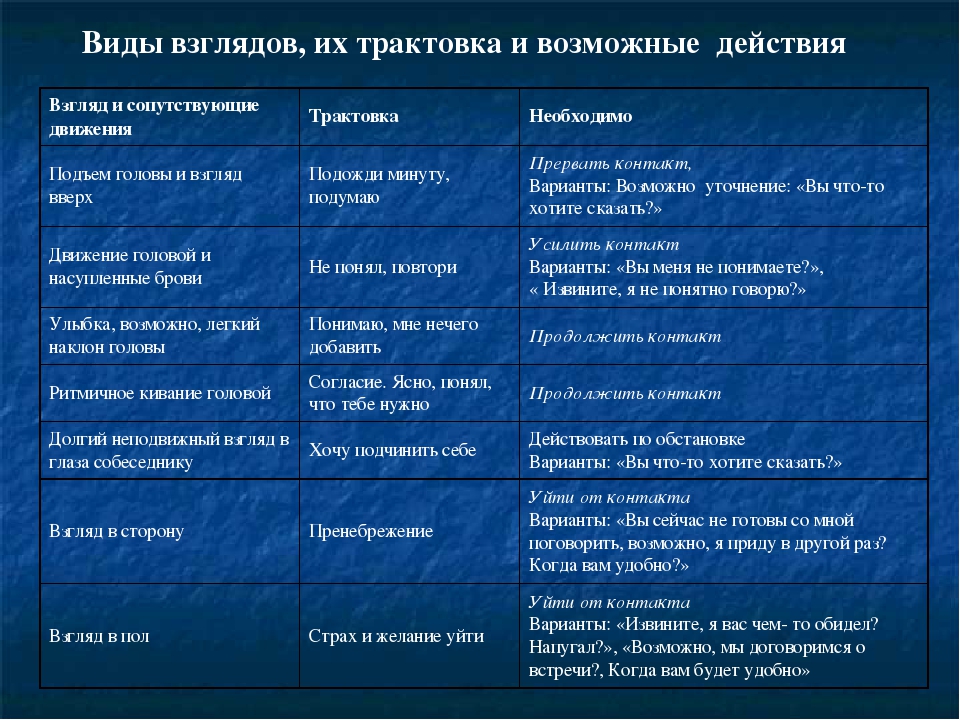 Виды взглядов, их трактовка и возможные действия

| Взгляд и сопутствующие движения | Трактовка | Необходимо |
|---|---|---|
| Подъем головы и взгляд вверх | Подожди минуту, подумаю | Прервать контакт, Варианты: Возможно уточнение: «Вы что-то хотите сказать?» |
| Движение головой и насупленные брови | Не понял, повтори | Усилить контакт Варианты: «Вы меня не понимаете?», « Извините, я не понятно говорю?» |
| Улыбка, возможно, легкий наклон головы | Понимаю, мне нечего добавить | Продолжить контакт |
| Ритмичное кивание головой | Согласие. Ясно, понял, что тебе нужно | Продолжить контакт |
| Долгий неподвижный взгляд в глаза собеседнику | Хочу подчинить себе | Действовать по обстановке Варианты: «Вы что-то хотите сказать?» |
| Взгляд в сторону | Пренебрежение | Уйти от контакта Варианты: «Вы сейчас не готовы со мной поговорить, возможно, я приду в другой раз? Когда вам удобно?» |
| Взгляд в пол | Страх и желание уйти | Уйти от контакта Варианты: «Извините, я вас чем- то обидел? Напугал?», «Возможно, мы договоримся о встречи?, Когда вам будет удобно» |